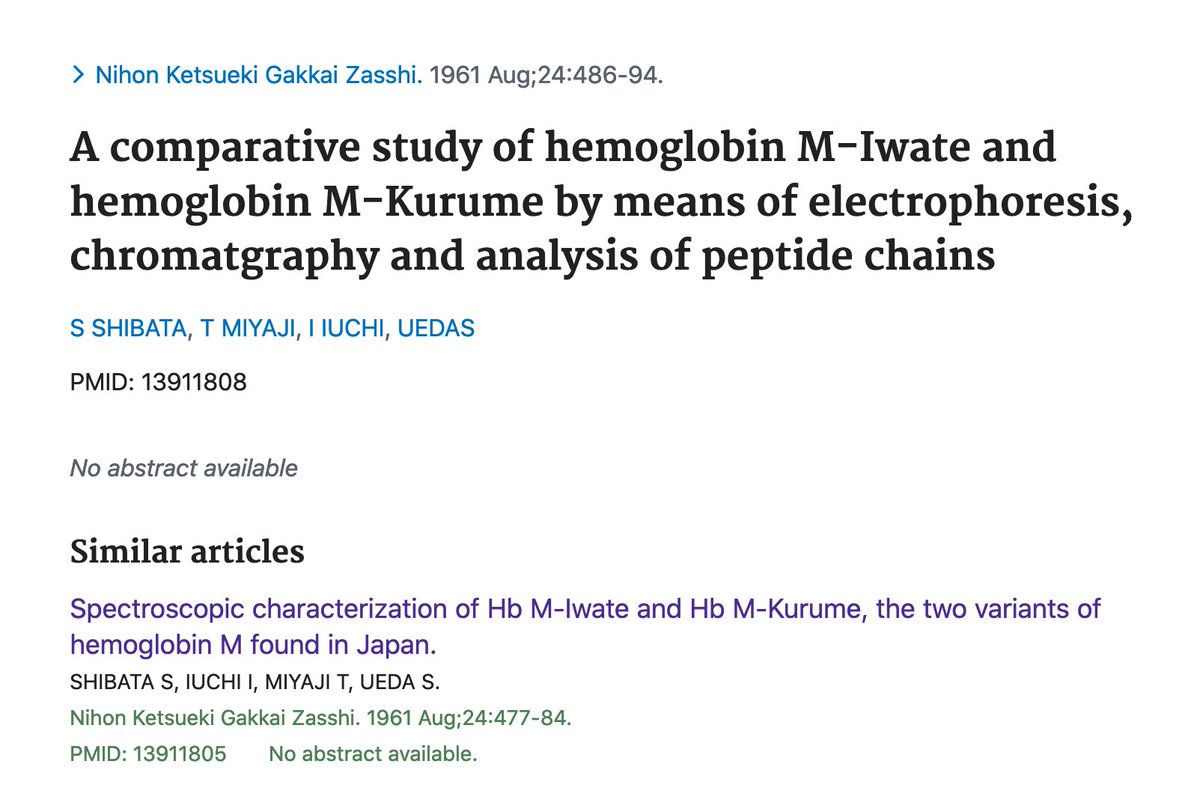 > Nihon Ketsueki Gakkai Zasshi. 1961 Aug;24:486-94.

A comparative study of hemoglobin M-Iwate and hemoglobin M-Kurume by means of electrophoresis, chromatgraphy and analysis of peptide chains

S SHIBATA, T MIYAJI, I IUCHI, UEDAS

PMID: 13911808

No abstract available

Similar articles

Spectroscopic characterization of Hb M-Iwate and Hb M-Kurume, the two variants of hemoglobin M found in Japan.

SHIBATA S, IUCHI I, MIYAJI T, UEDA S.

Nihon Ketsueki Gakkai Zasshi. 1961 Aug;24:477-84.

PMID: 13911805 No abstract available.